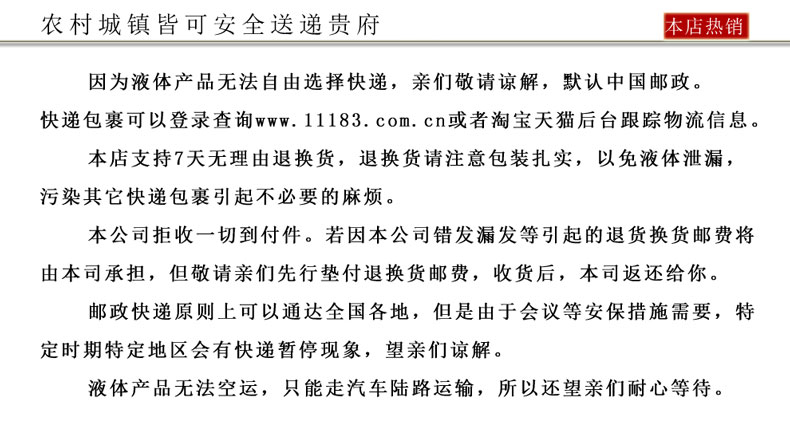 农村城镇皆可安全送递贵府

本店热销

因为液体产品无法自由选择快递，亲们敬请谅解，默认中国邮政。快递包裹可以登录查询www.11183.com.cn或者淘宝天猫后台跟踪物流信息。

本店支持7天无理由退换货，退换货请注意包装扎实，以免液体泄漏，污染其它快递包裹引起不必要的麻烦。

本公司拒收一切到付件。若因本公司错发漏发等引起的退货换货邮费将由本司承担，但敬请亲们先行垫付退换货邮费，收货后，本司返还给你。

邮政快递原则上可以通达全国各地，但是由于会议等安保措施需要，特定时期特定地区会有快递暂停现象，望亲们谅解。

液体产品无法空运，只能走汽车陆路运输，所以还望亲们耐心等待。